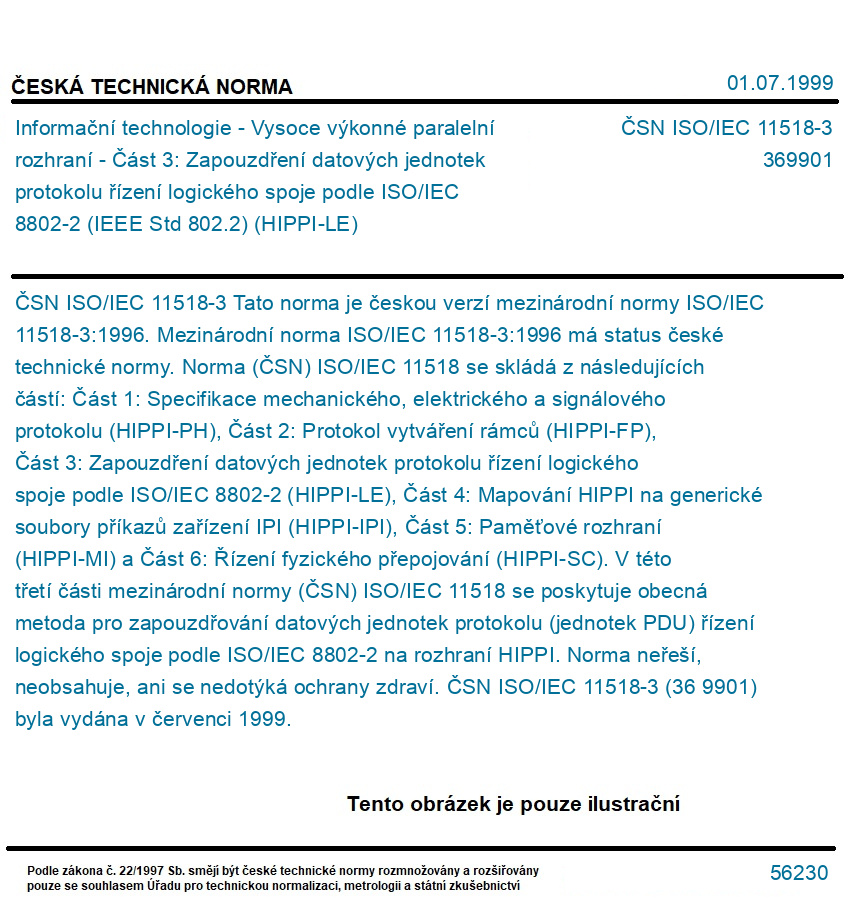 ČESKÁ TECHNICKÁ NORMA

01.07.1999

Informační technologie - Vysoce výkonné paralelní rozhraní - Část 3: Zapouzdření datových jednotek protokolu řízení logického spoje podle ISO/IEC 8802-2 (IEEE Std 802.2) (HIPPI-LE)

ČSN ISO/IEC 11518-3
369901

ČSN ISO/IEC 11518-3 Tato norma je českou verzí mezinárodní normy ISO/IEC 11518-3:1996. Mezinárodní norma ISO/IEC 11518-3:1996 má status české technické normy. Norma (ČSN) ISO/IEC 11518 se skládá z následujících částí: Část 1: Specifikace mechanického, elektrického a signálového protokolu (HIPPI-PH), Část 2: Protokol vytváření rámců (HIPPI-FP), Část 3: Zapouzdření datových jednotek protokolu řízení logického spoje podle ISO/IEC 8802-2 (HIPPI-LE), Část 4: Mapování HIPPI na generické soubory příkazů zařízení IPI (HIPPI-IPI), Část 5: Paměťové rozhraní (HIPPI-MI) a Část 6: Řízení fyzického přepojování (HIPPI-SC). V této třetí části mezinárodní normy (ČSN) ISO/IEC 11518 se poskytuje obecná metoda pro zapouzdřování datových jednotek protokolu (jednotek PDU) řízení logického spoje podle ISO/IEC 8802-2 na rozhraní HIPPI. Norma neřeší, neobsahuje, ani se nedotýká ochrany zdraví. ČSN ISO/IEC 11518-3 (36 9901) byla vydána v červenci 1999.

Tento obrázek je pouze ilustrační

Podle zákona č. 22/1997 Sb. smějí být české technické normy rozmnožovány a rozšiřovány pouze se souhlasem Úřadu pro technickou normalizaci, metrologii a státní zkušebnictví

56230